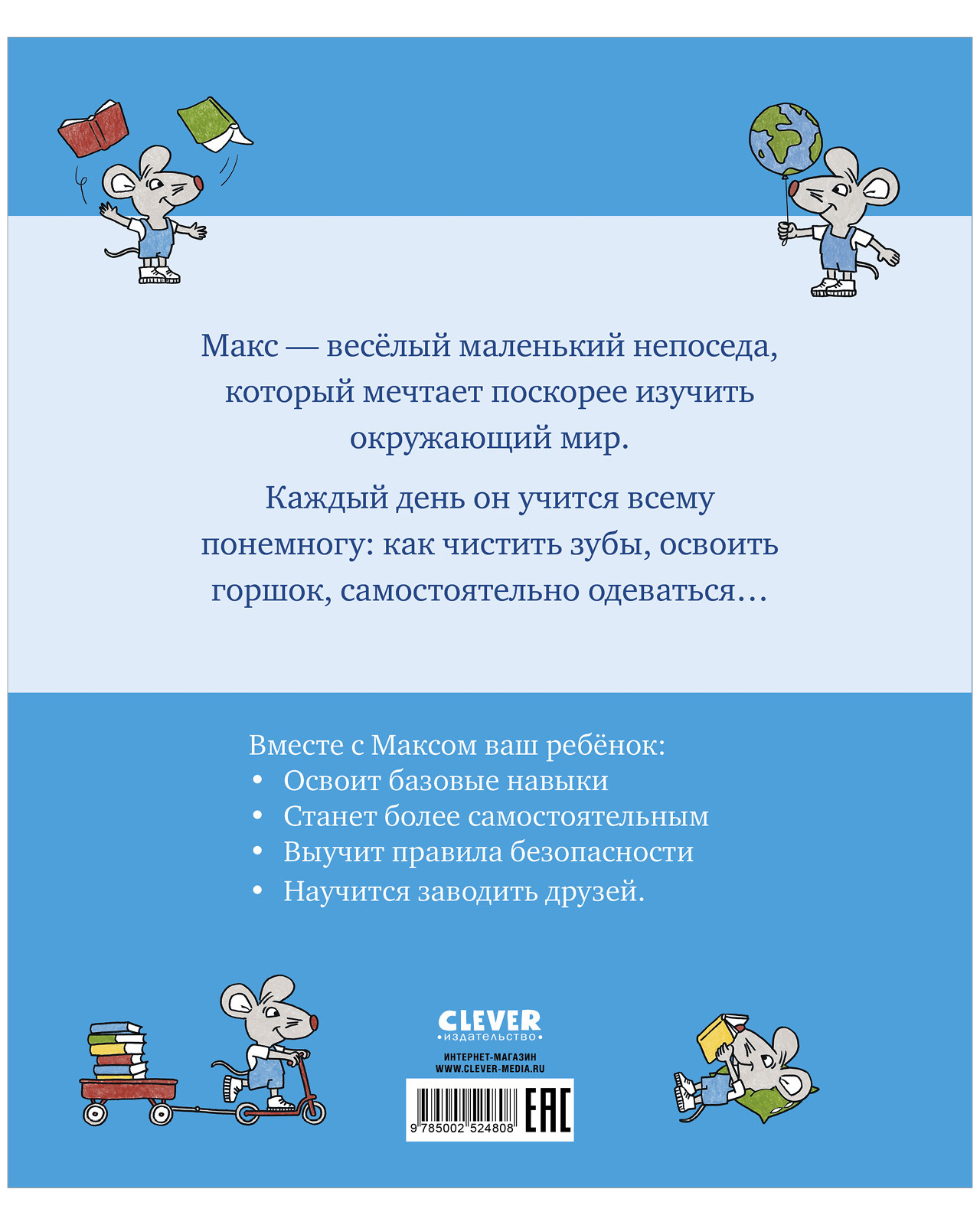 Макс — весёлый маленький непоседа, который мечтает поскорее изучить окружающий мир.

Каждый день он учится всему понемногу: как чистить зубы, освоить горшок, самостоятельно одеваться…

Вместе с Максом ваш ребёнок:
• Освоит базовые навыки
• Станет более самостоятельным
• Выучит правила безопасности
• Научится заводить друзей.

CLEVER
•издательство•

ИНТЕРНЕТ-МАГАЗИН
WWW.CLEVER-MEDIA.RU

9 785002 524808

EAC